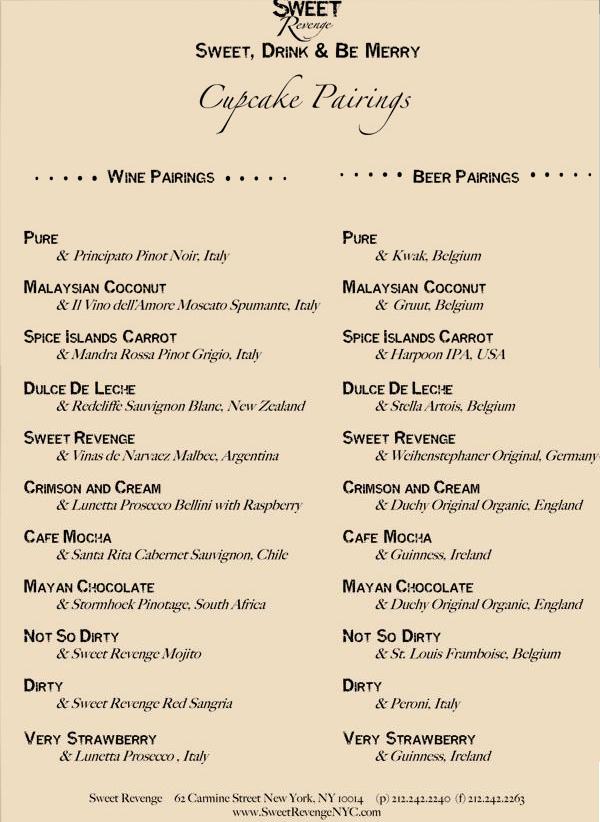 SWEET Revenge

SWEET, DRINK & BE MERRY

Cupcake Pairings

• • • • • WINE PAIRINGS • • • • •

PURE
& Principato Pinot Noir, Italy

MALAYSIAN COCONUT
& Il Vino dell'Amore Moscato Spumante, Italy

SPICE ISLANDS CARROT
& Mandra Rossa Pinot Grigio, Italy

DULCE DE LECHE
& Redcliffe Sauvignon Blanc, New Zealand

SWEET REVENGE
& Vinas de Narvaez Malbec, Argentina

CRIMSON AND CREAM
& Lunetta Prosecco Bellini with Raspberry

CAFE MOCHA
& Santa Rita Cabernet Sauvignon, Chile

MAYAN CHOCOLATE
& Stormhoek Pinotage, South Africa

NOT SO DIRTY
& Sweet Revenge Mojito

DIRTY
& Sweet Revenge Red Sangria

VERY STRAWBERRY
& Lunetta Prosecco , Italy

• • • • • BEER PAIRINGS • • • • •

PURE
& Kwak, Belgium

MALAYSIAN COCONUT
& Gruut, Belgium

SPICE ISLANDS CARROT
& Harpoon IPA, USA

DULCE DE LECHE
& Stella Artois, Belgium

SWEET REVENGE
& Weihenstephaner Original, Germany

CRIMSON AND CREAM
& Duchy Original Organic, England

CAFE MOCHA
& Guinness, Ireland

MAYAN CHOCOLATE
& Duchy Original Organic, England

NOT SO DIRTY
& St. Louis Framboise, Belgium

DIRTY
& Peroni, Italy

VERY STRAWBERRY
& Guinness, Ireland

Sweet Revenge 62 Carmine Street New York, NY 10014 (p) 212.242.2240 (f) 212.242.2263
www.SweetRevengeNYC.com